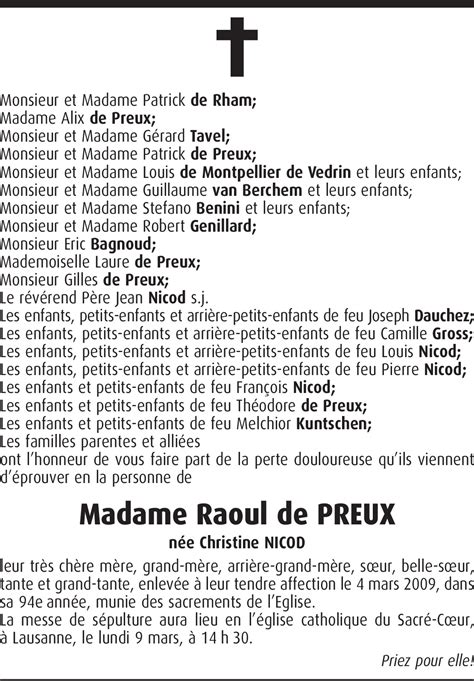 Monsieur et Madame Patrick de Rham;
Madame Alix de Preux;
Monsieur et Madame Gérard Tavel;
Monsieur et Madame Patrick de Preux;
Monsieur et Madame Louis de Montpellier de Vedrin et leurs enfants;
Monsieur et Madame Guillaume van Berchem et leurs enfants;
Monsieur et Madame Stefano Benini et leurs enfants;
Monsieur et Madame Robert Genillard;
Monsieur Eric Bagnoud;
Mademoiselle Laure de Preux;
Monsieur Gilles de Preux;
Le révérend Père Jean Nicod s.j.
Les enfants, petits-enfants et arrière-petits-enfants de feu Joseph Dauchez;
Les enfants, petits-enfants et arrière-petits-enfants de feu Camille Gross;
Les enfants, petits-enfants et arrière-petits-enfants de feu Louis Nicod;
Les enfants, petits-enfants et arrière-petits-enfants de feu Pierre Nicod;
Les enfants et petits-enfants de feu François Nicod;
Les enfants et petits-enfants de feu Théodore de Preux;
Les enfants et petits-enfants de feu Melchior Kuntschen;
Les familles parentes et alliées
ont l'honneur de vous faire part de la perte douloureuse qu'ils viennent d'éprouver en la personne de

Madame Raoul de PREUX

née Christine NICOD

leur très chère mère, grand-mère, arrière-grand-mère, sœur, belle-sœur, tante et grand-tante, enlevée à leur tendre affection le 4 mars 2009, dans sa 94e année, munie des sacrements de l'Eglise.
La messe de sépulture aura lieu en l'église catholique du Sacré-Cœur, à Lausanne, le lundi 9 mars, à 14 h 30.

Priez pour elle!